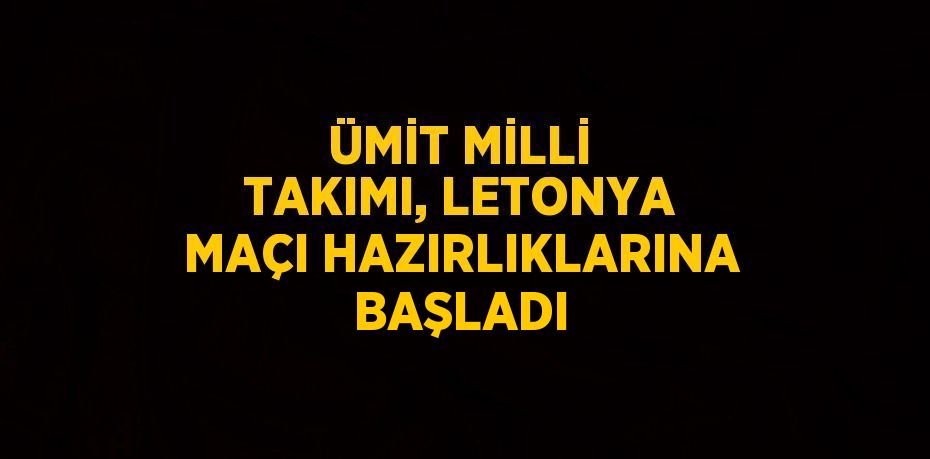 ÜMİT MİLLİ TAKIMI, LETONYA MAÇI HAZIRLIKLARINA BAŞLADI